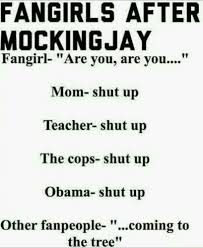 FANGIRLS AFTER MOCKINGJAY

Fangirl- "Are you, are you...."

Mom- shut up

Teacher- shut up

The cops- shut up

Obama- shut up

Other fanpeople- "...coming to the tree"